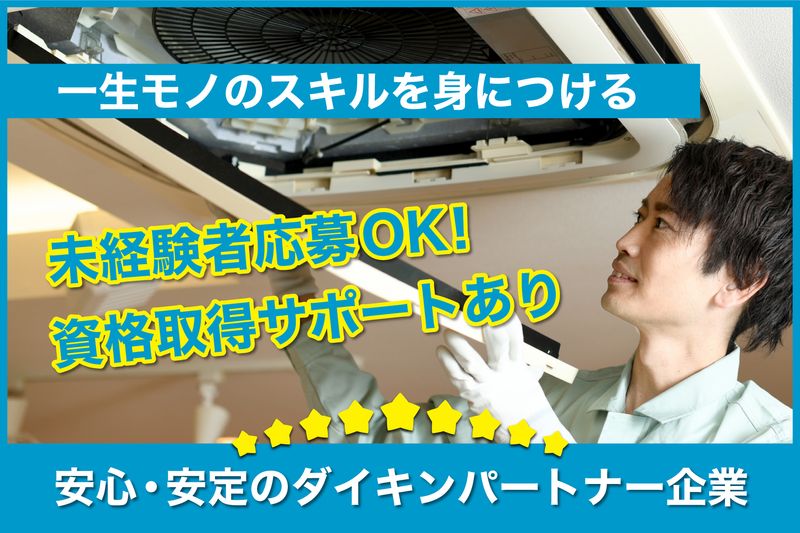 一生モノのスキルを身につける

未経験者応募OK!
資格取得サポートあり

安心・安定のダイキンパートナー企業